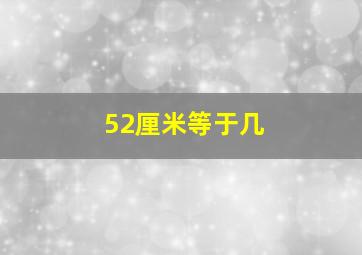 52厘米等于几